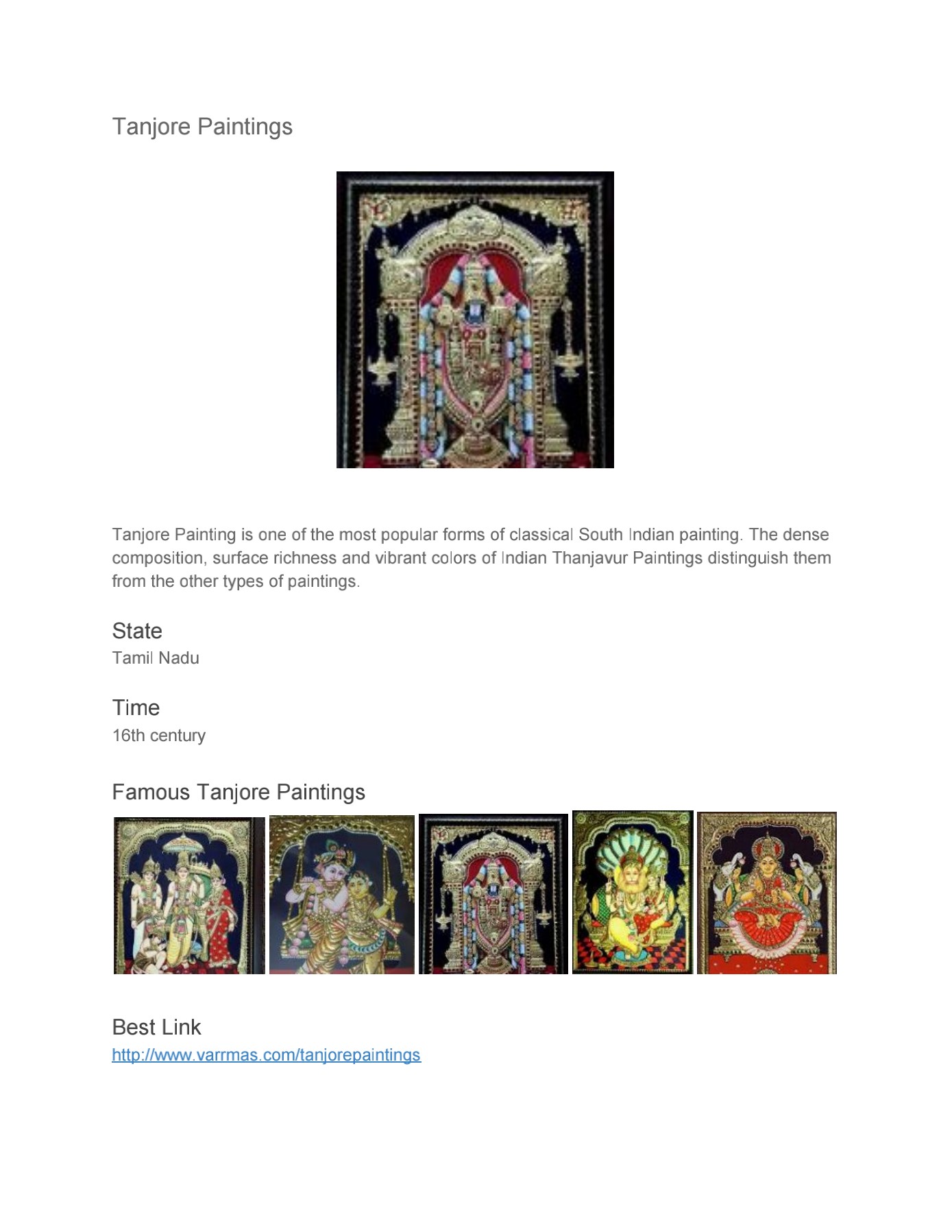 Tanjore Paintings

Tanjore Painting is one of the most popular forms of classical South Indian painting. The dense composition, surface richness and vibrant colors of Indian Thanjavur Paintings distinguish them from the other types of paintings.

State
Tamil Nadu

Time
16th century

Famous Tanjore Paintings

Best Link
http://www.varrmas.com/tanjorepaintings